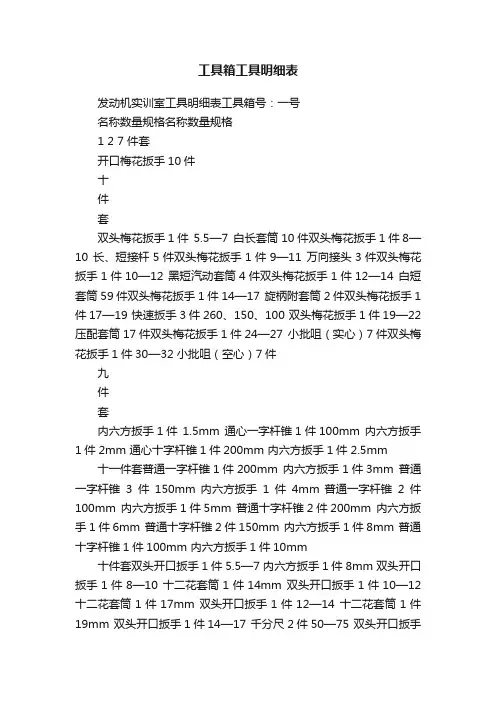 工具箱工具明细表

发动机实训室工具明细表工具箱号：一号

名称数量规格名称数量规格

1 2 7 件套

开口梅花扳手 10 件

十

件

套

双头梅花扳手 1 件 5.5—7 白长套筒 10 件双头梅花扳手 1 件 8—10 长、短接杆 5 件双头梅花扳手 1 件 9—11 万向接头 3 件双头梅花扳手 1 件 10—12 黑短汽动套筒 4 件双头梅花扳手 1 件 12—14 白短套筒 59 件双头梅花扳手 1 件 14—17 旋柄附套筒 2 件双头梅花扳手 1 件 17—19 快速扳手 3 件 260、150、100 双头梅花扳手 1 件 19—22 压配套筒 17 件双头梅花扳手 1 件 24—27 小批咀（实心）7 件双头梅花扳手 1 件 30—32 小批咀（空心）7 件

九

件

套

内六方扳手 1 件 1.5mm 通心一字杆锥 1 件 100mm 内六方扳手 1 件 2mm 通心十字杆锥 1 件 200mm 内六方扳手 1 件 2.5mm

十一件套普通一字杆锥 1 件 200mm 内六方扳手 1 件 3mm 普通一字杆锥 3 件 150mm 内六方扳手 1 件 4mm 普通一字杆锥 2 件 100mm 内六方扳手 1 件 5mm 普通十字杆锥 2 件 200mm 内六方扳手 1 件 6mm 普通十字杆锥 2 件 150mm 内六方扳手 1 件 8mm 普通十字杆锥 1 件 100mm 内六方扳手 1 件 10mm

十件套双头开口扳手 1 件 5.5—7 内六方扳手 1 件 8mm 双头开口扳手 1 件 8—10 十二花套筒 1 件 14mm 双头开口扳手 1 件 10—12 十二花套筒 1 件 17mm 双头开口扳手 1 件 12—14 十二花套筒 1 件 19mm 双头开口扳手 1 件 14—17 千分尺 2 件 50—75 双头开口扳手